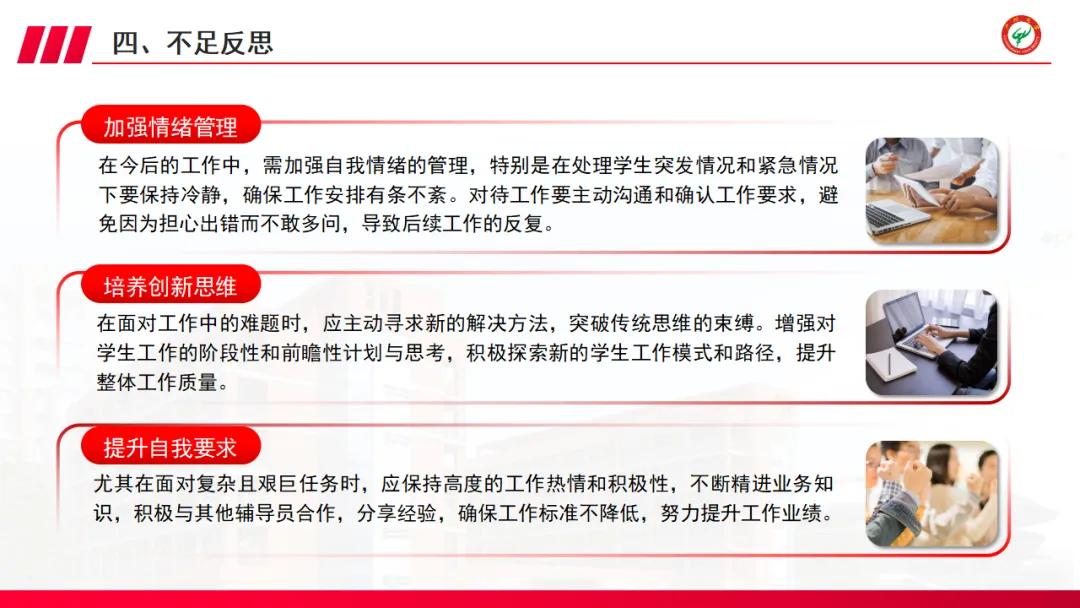 四、不足反思

加强情绪管理

在今后的工作中，需加强自我情绪的管理，特别是在处理学生突发情况和紧急情况下要保持冷静，确保工作安排有条不紊。对待工作要主动沟通和确认工作要求，避免因为担心出错而不敢多问，导致后续工作的反复。

培养创新思维

在面对工作中的难题时，应主动寻求新的解决方法，突破传统思维的束缚。增强对学生工作的阶段性和前瞻性计划与思考，积极探索新的学生工作模式和路径，提升整体工作质量。

提升自我要求

尤其在面对复杂且艰巨任务时，应保持高度的工作热情和积极性，不断精进业务知识，积极与其他辅导员合作，分享经验，确保工作标准不降低，努力提升工作业绩。